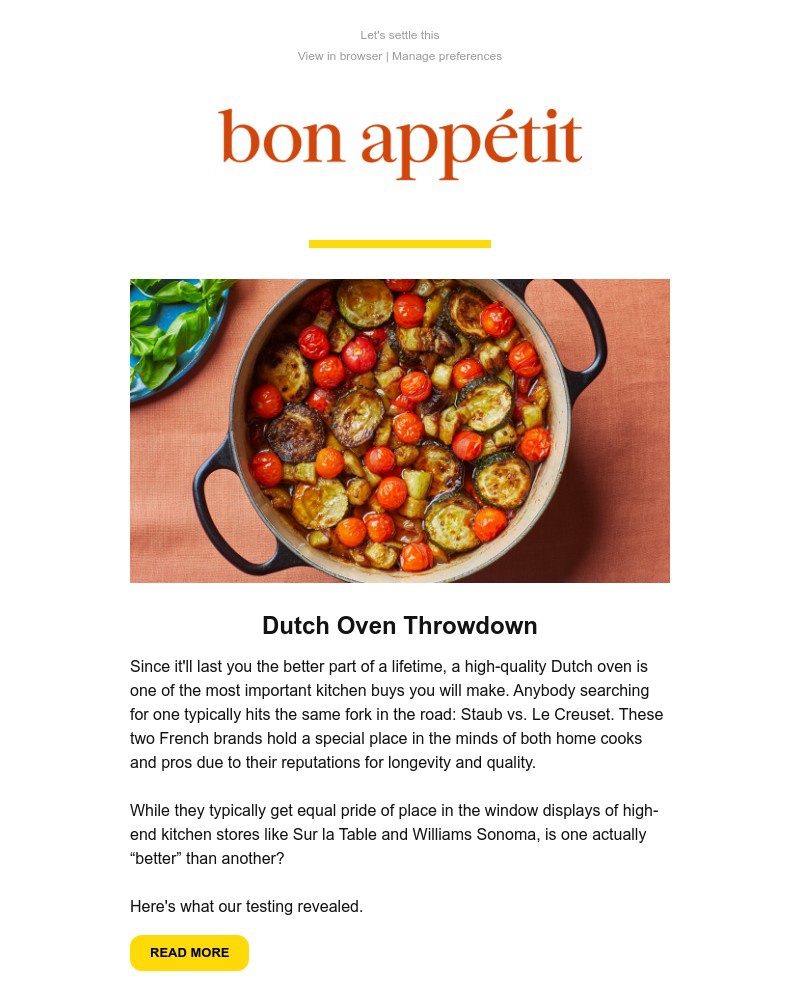 Let's settle this

View in browser | Manage preferences

bon appétit

Dutch Oven Throwdown

Since it'll last you the better part of a lifetime, a high-quality Dutch oven is one of the most important kitchen buys you will make. Anybody searching for one typically hits the same fork in the road: Staub vs. Le Creuset. These two French brands hold a special place in the minds of both home cooks and pros due to their reputations for longevity and quality.

While they typically get equal pride of place in the window displays of high-end kitchen stores like Sur la Table and Williams Sonoma, is one actually “better” than another?

Here's what our testing revealed.

READ MORE